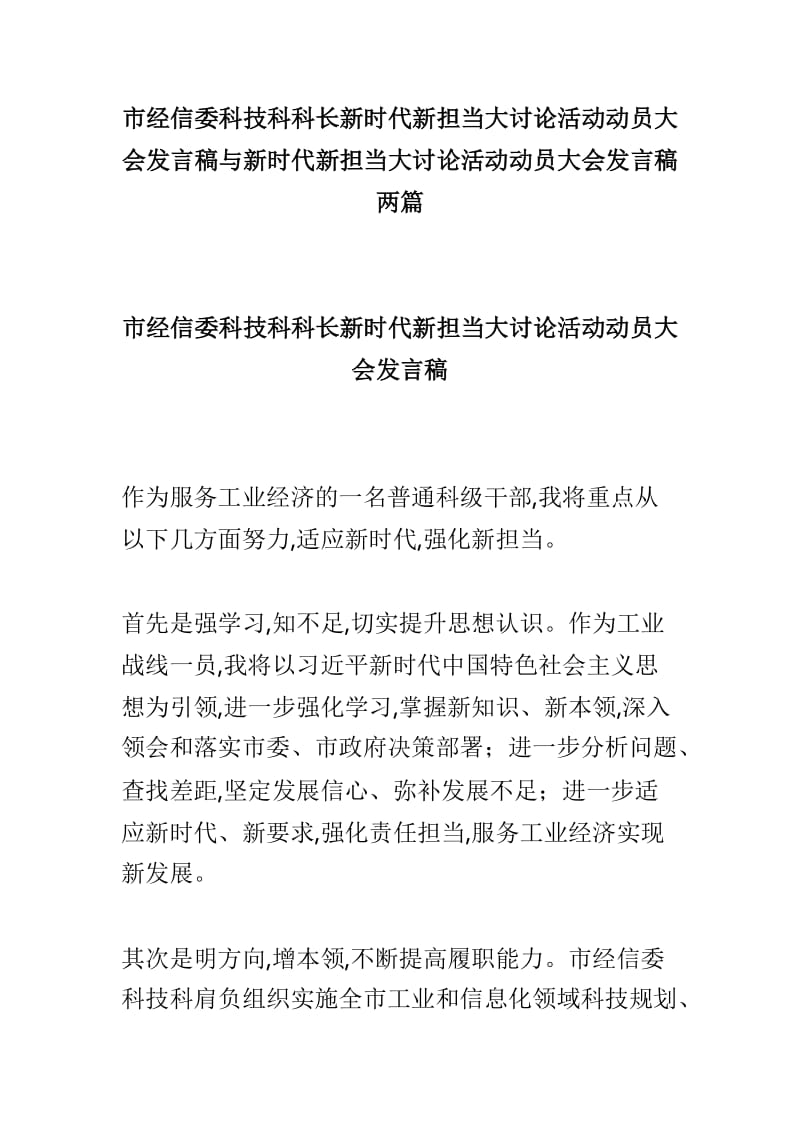 市经信委科技科科长新时代新担当大讨论活动动员大会发言稿与新时代新担当大讨论活动动员大会发言稿两篇

市经信委科技科科长新时代新担当大讨论活动动员大会发言稿

作为服务工业经济的一名普通科级干部,我将重点从以下几方面努力,适应新时代,强化新担当。

首先是强学习,知不足,切实提升思想认识。作为工业战线一员,我将以习近平新时代中国特色社会主义思想为引领,进一步强化学习,掌握新知识、新本领,深入领会和落实市委、市政府决策部署;进一步分析问题、查找差距,坚定发展信心、弥补发展不足;进一步适应新时代、新要求,强化责任担当,服务工业经济实现新发展。

其次是明方向,增本领,不断提高履职能力。市经信委科技科肩负组织实施全市工业和信息化领域科技规划、